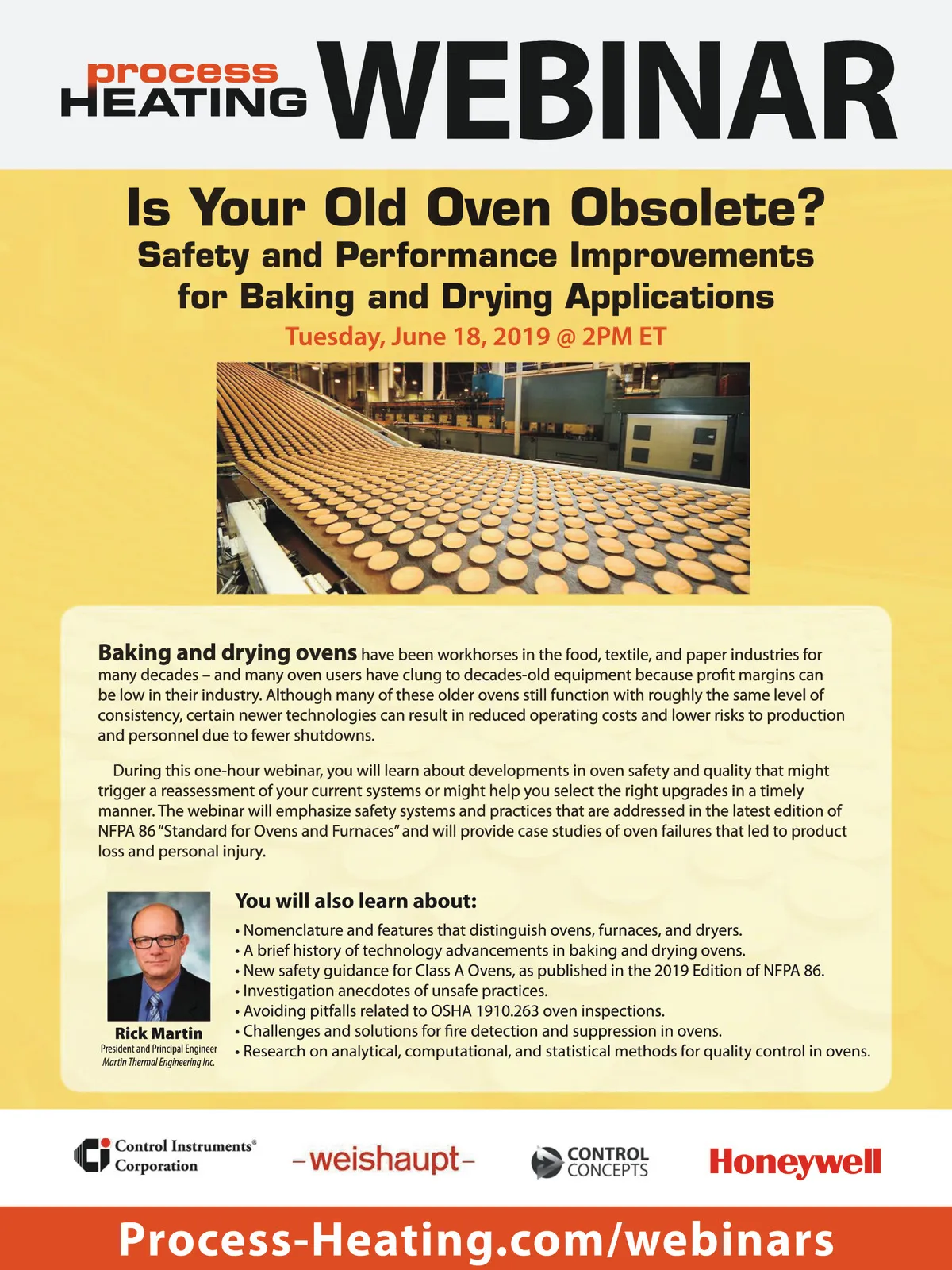 process HEATING WEBINAR

Is Your Old Oven Obsolete?
Safety and Performance Improvements for Baking and Drying Applications
Tuesday, June 18, 2019 @ 2PM ET

Baking and drying ovens have been workhorses in the food, textile, and paper industries for many decades – and many oven users have clung to decades-old equipment because profit margins can be low in their industry. Although many of these older ovens still function with roughly the same level of consistency, certain newer technologies can result in reduced operating costs and lower risks to production and personnel due to fewer shutdowns.

During this one-hour webinar, you will learn about developments in oven safety and quality that might trigger a reassessment of your current systems or might help you select the right upgrades in a timely manner. The webinar will emphasize safety systems and practices that are addressed in the latest edition of NFPA 86 "Standard for Ovens and Furnaces" and will provide case studies of oven failures that led to product loss and personal injury.

Rick Martin
President and Principal Engineer
Martin Thermal Engineering Inc.

You will also learn about:
• Nomenclature and features that distinguish ovens, furnaces, and dryers.
• A brief history of technology advancements in baking and drying ovens.
• New safety guidance for Class A Ovens, as published in the 2019 Edition of NFPA 86.
• Investigation anecdotes of unsafe practices.
• Avoiding pitfalls related to OSHA 1910.263 oven inspections.
• Challenges and solutions for fire detection and suppression in ovens.
• Research on analytical, computational, and statistical methods for quality control in ovens.

Control Instruments® Corporation
-weishaupt-
CONTROL CONCEPTS
Honeywell

Process-Heating.com/webinars